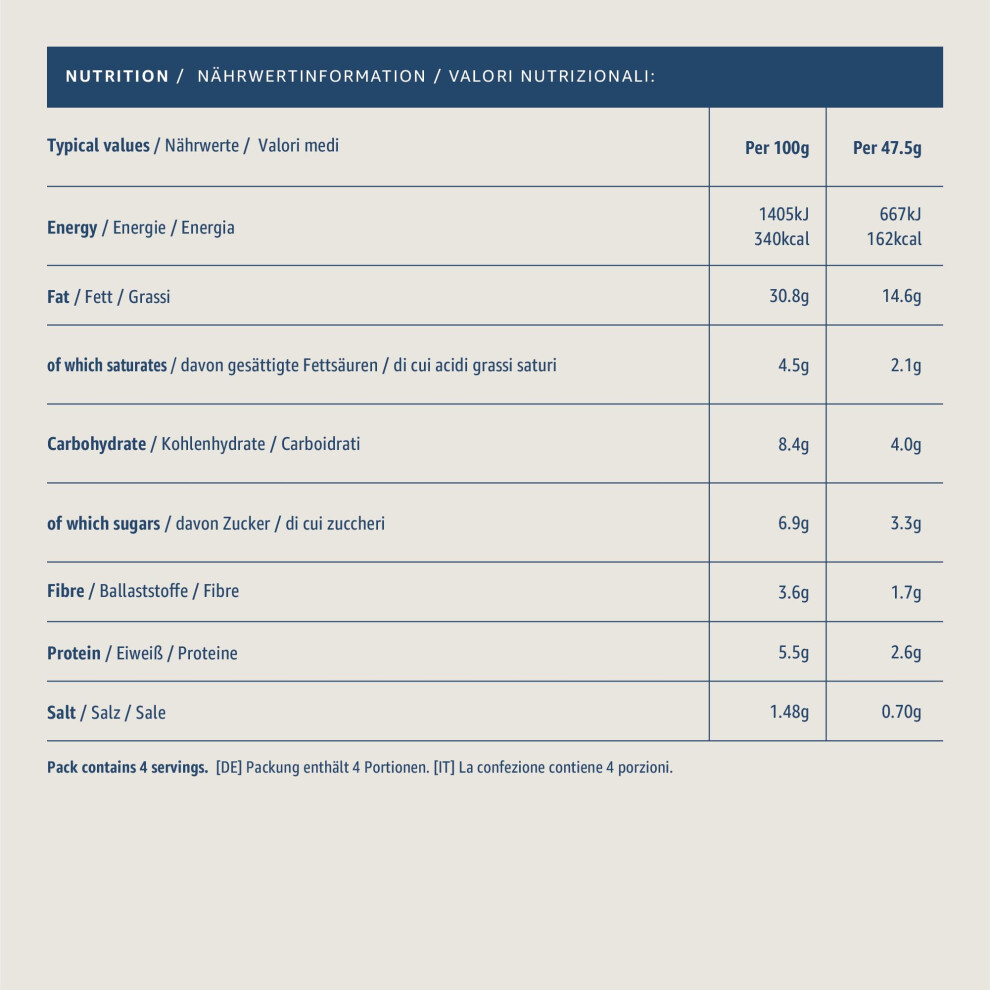 NUTRITION / NÄHRWERTINFORMATION / VALORI NUTRIZIONALI:

| Typical values / Nährwerte / Valori medi | Per 100g | Per 47.5g |
|---|---|---|
| Energy / Energie / Energia | 1405kJ 340kcal | 667kJ 162kcal |
| Fat / Fett / Grassi | 30.8g | 14.6g |
| of which saturates / davon gesättigte Fettsäuren / di cui acidi grassi saturi | 4.5g | 2.1g |
| Carbohydrate / Kohlenhydrate / Carboidrati | 8.4g | 4.0g |
| of which sugars / davon Zucker / di cui zuccheri | 6.9g | 3.3g |
| Fibre / Ballaststoffe / Fibre | 3.6g | 1.7g |
| Protein / Eiweiß / Proteine | 5.5g | 2.6g |
| Salt / Salz / Sale | 1.48g | 0.70g |

Pack contains 4 servings. [DE] Packung enthält 4 Portionen. [IT] La confezione contiene 4 porzioni.